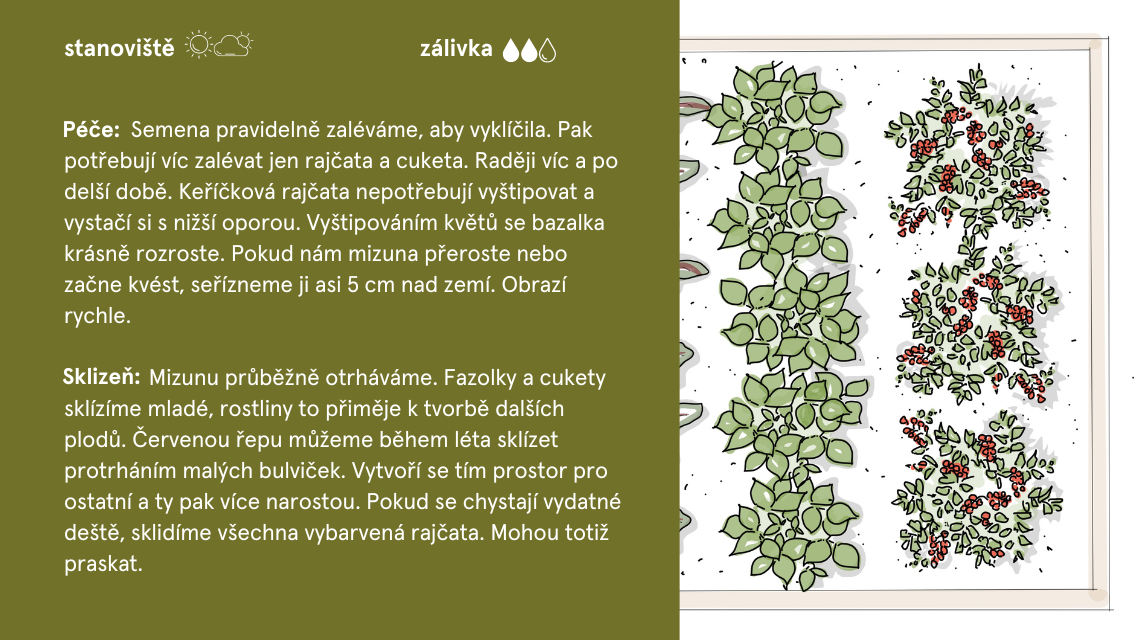 stanoviště

zálivka

Péče: Semena pravidelně zaléváme, aby vyklíčila. Pak potřebují víc zalévat jen rajčata a cuketa. Raději víc a po delší době. Keříčková rajčata nepotřebují vyštipovat a vystačí si s nižší oporou. Vyštipováním květů se bazalka krásně rozroste. Pokud nám mizuna přeroste nebo začne kvést, seřízneme ji asi 5 cm nad zemí. Obrazí rychle.

Sklizeň: Mizunu průběžně otrháváme. Fazolky a cukety sklízíme mladé, rostliny to přiměje k tvorbě dalších plodů. Červenou řepu můžeme během léta sklízet protrháním malých bulviček. Vytvoří se tím prostor pro ostatní a ty pak více narostou. Pokud se chystají vydatné deště, sklidíme všechna vybarvená rajčata. Mohou totiž praskat.